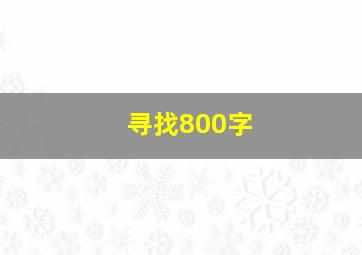 寻找800字